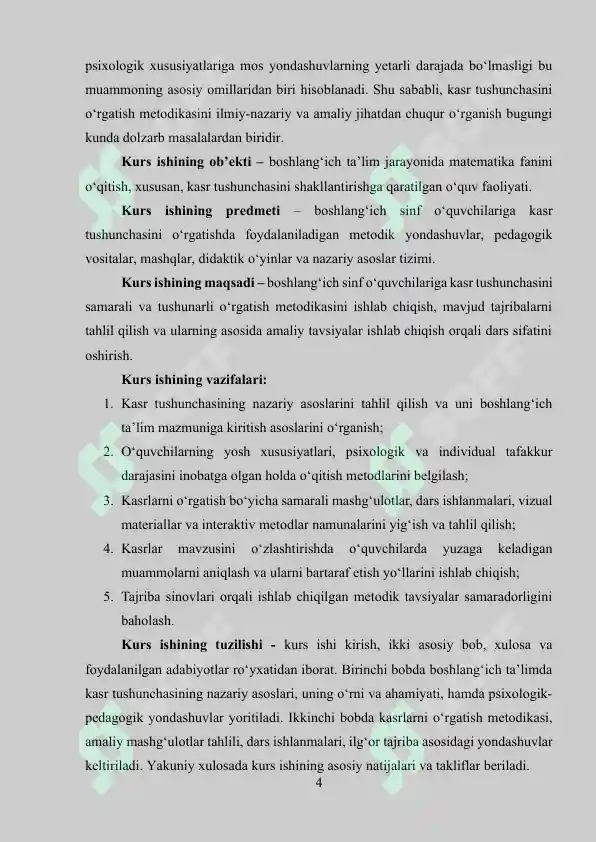 psixologik xususiyatlariga mos yondashuvlarning yetarli darajada bo‘lmasligi bu muammoning asosiy omillaridan biri hisoblanadi. Shu sababli, kasr tushunchasini o‘rgatish metodikasini ilmiy-nazariy va amaliy jihatdan chuqur o‘rganish bugungi kunda dolzarb masalalardan biridir.

Kurs ishining ob’ekti – boshlang‘ich ta’lim jarayonida matematika fanini o‘qitish, xususan, kasr tushunchasini shakllantirishga qaratilgan o‘quv faoliyati.

Kurs ishining predmeti – boshlang‘ich sinf o‘quvchilariga kasr tushunchasini o‘rgatishda foydalaniladigan metodik yondashuvlar, pedagogik vositalar, mashqlar, didaktik o‘yinlar va nazariy asoslar tizimi.

Kurs ishining maqsadi – boshlang‘ich sinf o‘quvchilariga kasr tushunchasini samarali va tushunarli o‘rgatish metodikasini ishlab chiqish, mavjud tajribalarni tahlil qilish va ularning asosida amaliy tavsiyalar ishlab chiqish orqali dars sifatini oshirish.

Kurs ishining vazifalari:

1. Kasr tushunchasining nazariy asoslarini tahlil qilish va uni boshlang‘ich ta’lim mazmuniga kiritish asoslarini o‘rganish;
2. O‘quvchilarning yosh xususiyatlari, psixologik va individual tafakkur darajasini inobatga olgan holda o‘qitish metodlarini belgilash;
3. Kasrlarni o‘rgatish bo‘yicha samarali mashg‘ulotlar, dars ishlanmalari, vizual materiallar va interaktiv metodlar namunalarini yig‘ish va tahlil qilish;
4. Kasrlar mavzusini o‘zlashtirishda o‘quvchilarda yuzaga keladigan muammolarni aniqlash va ularni bartaraf etish yo‘llarini ishlab chiqish;
5. Tajriba sinovlari orqali ishlab chiqilgan metodik tavsiyalar samaradorligini baholash.

Kurs ishining tuzilishi - kurs ishi kirish, ikki asosiy bob, xulosa va foydalanilgan adabiyotlar ro‘yxatidan iborat. Birinchi bobda boshlang‘ich ta’limda kasr tushunchasining nazariy asoslari, uning o‘rni va ahamiyati, hamda psixologik-pedagogik yondashuvlar yoritiladi. Ikkinchi bobda kasrlarni o‘rgatish metodikasi, amaliy mashg‘ulotlar tahlili, dars ishlanmalari, ilg‘or tajriba asosidagi yondashuvlar keltiriladi. Yakuniy xulosada kurs ishining asosiy natijalari va takliflar beriladi.

4